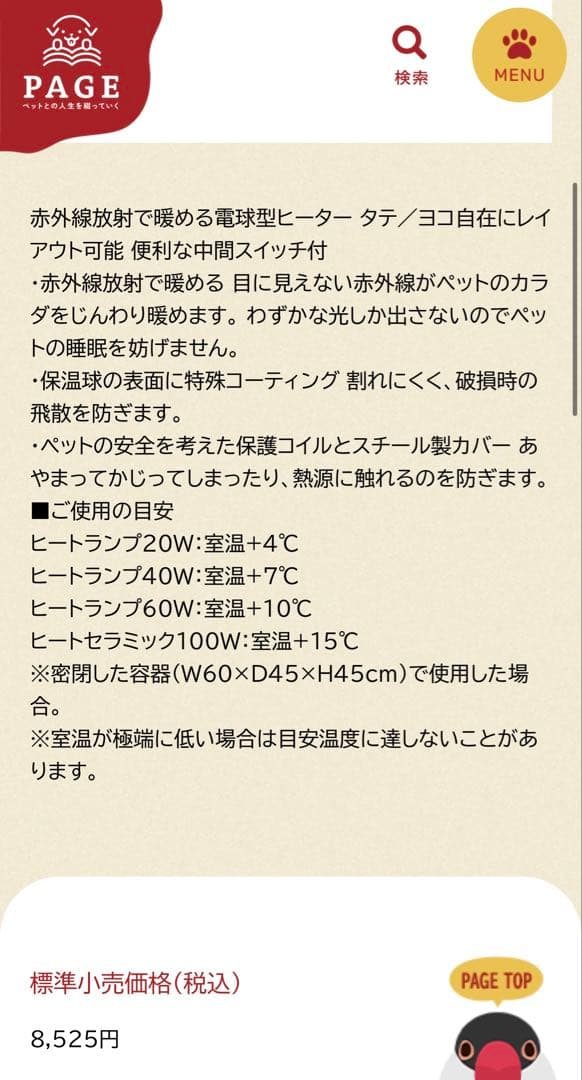 PAGE
ペットとの人生を綴っていく

検索

MENU

赤外線放射で暖める電球型ヒーター タテ／ヨコ自在にレイアウト可能 便利な中間スイッチ付
・赤外線放射で暖める 目に見えない赤外線がペットのカラダをじんわり暖めます。わずかな光しか出さないのでペットの睡眠を妨げません。
・保温球の表面に特殊コーティング 割れにくく、破損時の飛散を防ぎます。
・ペットの安全を考えた保護コイルとスチール製カバー あやまってかじってしまったり、熱源に触れるのを防ぎます。
■ご使用の目安
ヒートランプ20W：室温+4℃
ヒートランプ40W：室温+7℃
ヒートランプ60W：室温+10℃
ヒートセラミック100W：室温+15℃
※密閉した容器（W60×D45×H45cm）で使用した場合。
※室温が極端に低い場合は目安温度に達しないことがあります。

標準小売価格（税込）

8,525円

PAGE TOP